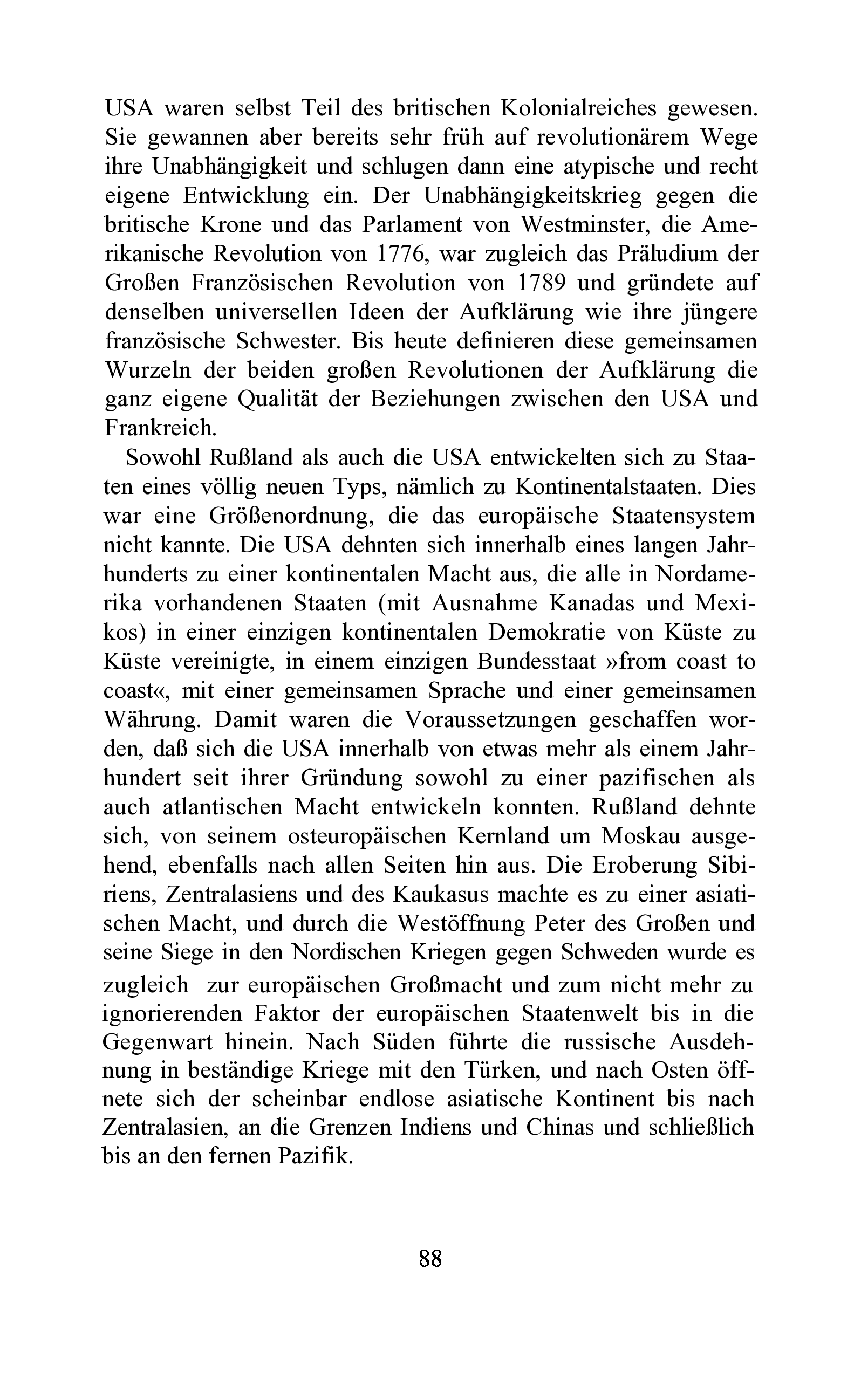 USA waren selbst Teil des britischen Kolonialreiches gewesen. Sie gewannen aber bereits sehr früh auf revolutionärem Wege ihre Unabhängigkeit und schlugen dann eine atypische und recht eigene Entwicklung ein. Der Unabhängigkeitskrieg gegen die britische Krone und das Parlament von Westminster, die Amerikanische Revolution von 1776, war zugleich das Präludium der Großen Französischen Revolution von 1789 und gründete auf denselben universellen Ideen der Aufklärung wie ihre jüngere französische Schwester. Bis heute definieren diese gemeinsamen Wurzeln der beiden großen Revolutionen der Aufklärung die ganz eigene Qualität der Beziehungen zwischen den USA und Frankreich.

Sowohl Rußland als auch die USA entwickelten sich zu Staaten eines völlig neuen Typs, nämlich zu Kontinentalstaaten. Dies war eine Größenordnung, die das europäische Staatensystem nicht kannte. Die USA dehnten sich innerhalb eines langen Jahrhunderts zu einer kontinentalen Macht aus, die alle in Nordamerika vorhandenen Staaten (mit Ausnahme Kanadas und Mexikos) in einer einzigen kontinentalen Demokratie von Küste zu Küste vereinigte, in einem einzigen Bundesstaat »from coast to coast«, mit einer gemeinsamen Sprache und einer gemeinsamen Währung. Damit waren die Voraussetzungen geschaffen worden, daß sich die USA innerhalb von etwas mehr als einem Jahrhundert seit ihrer Gründung sowohl zu einer pazifischen als auch atlantischen Macht entwickeln konnten. Rußland dehnte sich, von seinem osteuropäischen Kernland um Moskau ausgehend, ebenfalls nach allen Seiten hin aus. Die Eroberung Sibiriens, Zentralasiens und des Kaukasus machte es zu einer asiatischen Macht, und durch die Westöffnung Peter des Großen und seine Siege in den Nordischen Kriegen gegen Schweden wurde es zugleich zur europäischen Großmacht und zum nicht mehr zu ignorierenden Faktor der europäischen Staatenwelt bis in die Gegenwart hinein. Nach Süden führte die russische Ausdehnung in beständige Kriege mit den Türken, und nach Osten öffnete sich der scheinbar endlose asiatische Kontinent bis nach Zentralasien, an die Grenzen Indiens und Chinas und schließlich bis an den fernen Pazifik.

88